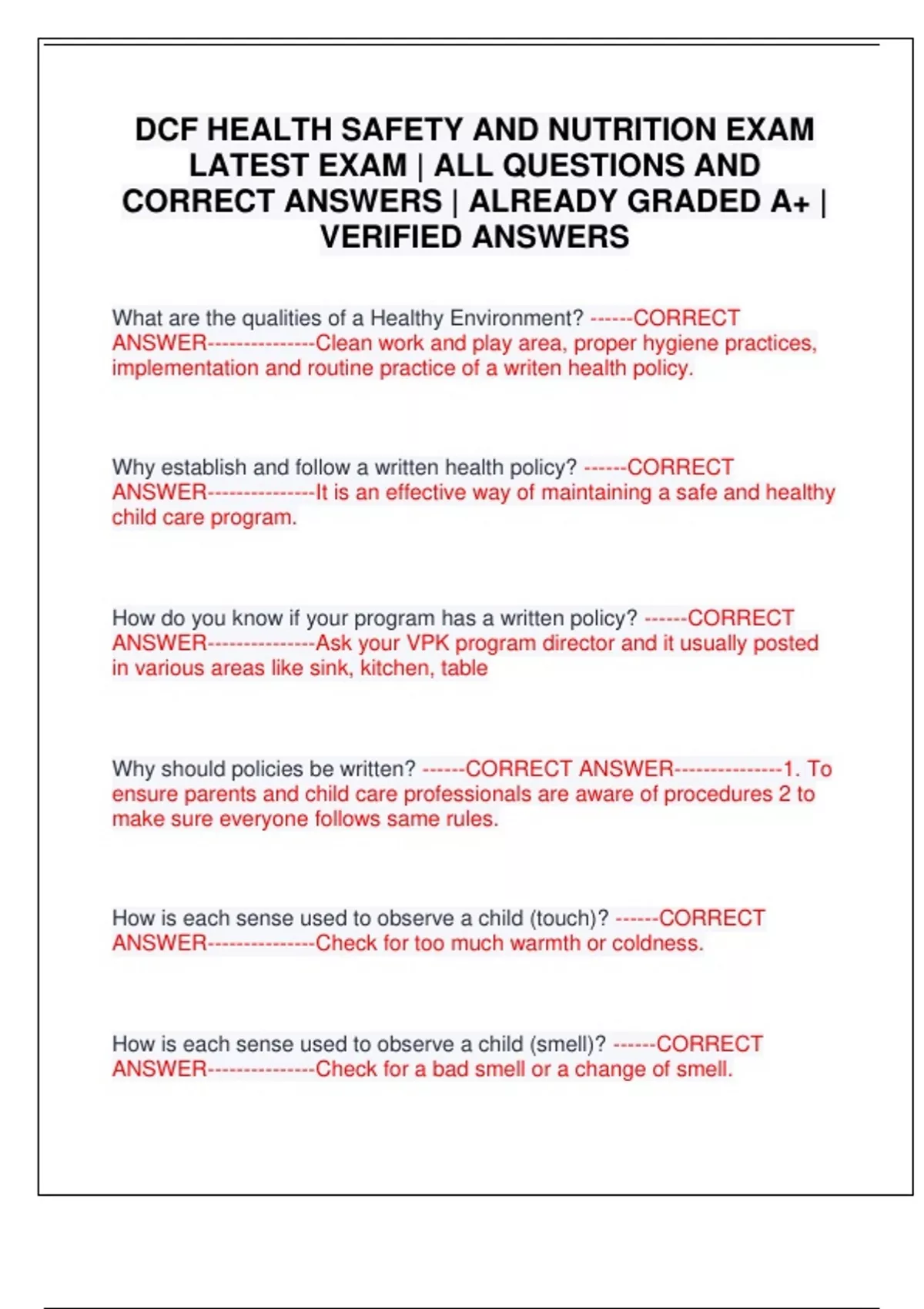 DCF HEALTH SAFETY AND NUTRITION EXAM LATEST EXAM | ALL QUESTIONS AND CORRECT ANSWERS | ALREADY GRADED A+ | VERIFIED ANSWERS

What are the qualities of a Healthy Environment? ------CORRECT ANSWER---------------Clean work and play area, proper hygiene practices, implementation and routine practice of a writen health policy.

Why establish and follow a written health policy? ------CORRECT ANSWER---------------It is an effective way of maintaining a safe and healthy child care program.

How do you know if your program has a written policy? ------CORRECT ANSWER---------------Ask your VPK program director and it usually posted in various areas like sink, kitchen, table

Why should policies be written? ------CORRECT ANSWER---------------1. To ensure parents and child care professionals are aware of procedures 2 to make sure everyone follows same rules.

How is each sense used to observe a child (touch)? ------CORRECT ANSWER---------------Check for too much warmth or coldness.

How is each sense used to observe a child (smell)? ------CORRECT ANSWER---------------Check for a bad smell or a change of smell.